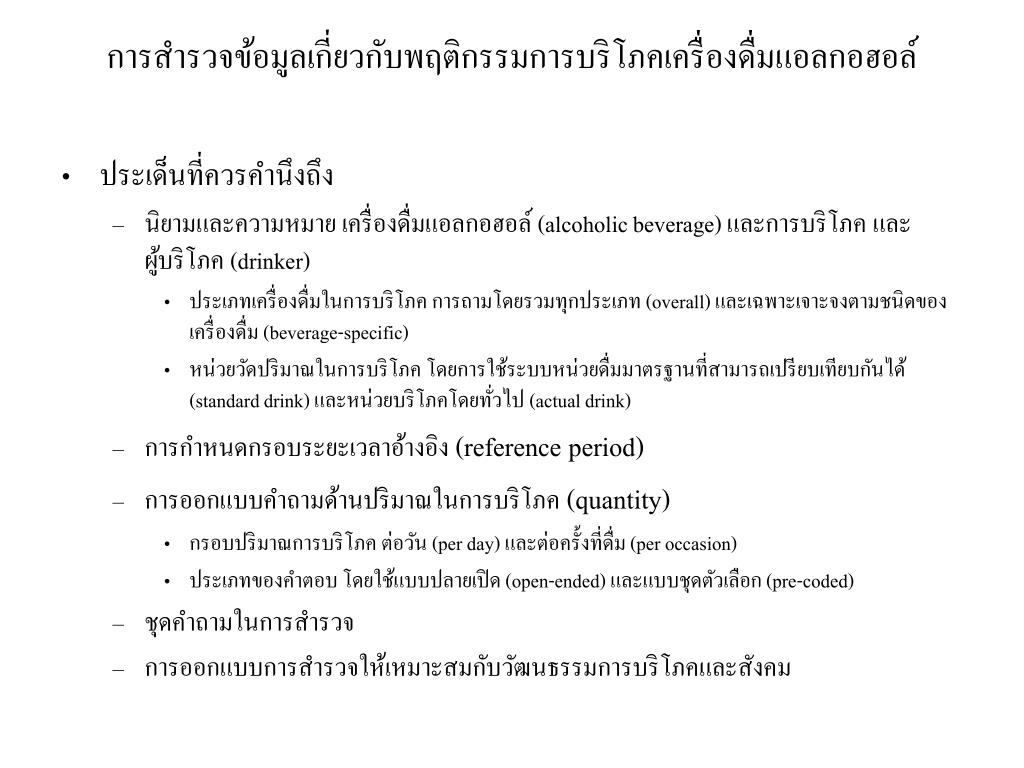 การสำรวจข้อมูลเกี่ยวกับพฤติกรรมการบริโภคเครื่องดื่มแอลกอฮอล์

• ประเด็นที่ควรคำนึงถึง
– นิยามและความหมาย เครื่องดื่มแอลกอฮอล์ (alcoholic beverage) และการบริโภค และผู้บริโภค (drinker)
• ประเภทเครื่องดื่มในการบริโภค การถามโดยรวมทุกประเภท (overall) และเฉพาะเจาะจงตามชนิดของเครื่องดื่ม (beverage-specific)
• หน่วยวัดปริมาณในการบริโภค โดยการใช้ระบบหน่วยดื่มมาตรฐานที่สามารถเปรียบเทียบกันได้ (standard drink) และหน่วยบริโภคโดยทั่วไป (actual drink)
– การกำหนดกรอบระยะเวลาอ้างอิง (reference period)
– การออกแบบคำถามด้านปริมาณในการบริโภค (quantity)
• กรอบปริมาณการบริโภค ต่อวัน (per day) และต่อครั้งที่ดื่ม (per occasion)
• ประเภทของคำตอบ โดยใช้แบบปลายเปิด (open-ended) และแบบชุดตัวเลือก (pre-coded)
– ชุดคำถามในการสำรวจ
– การออกแบบการสำรวจให้เหมาะสมกับวัฒนธรรมการบริโภคและสังคม